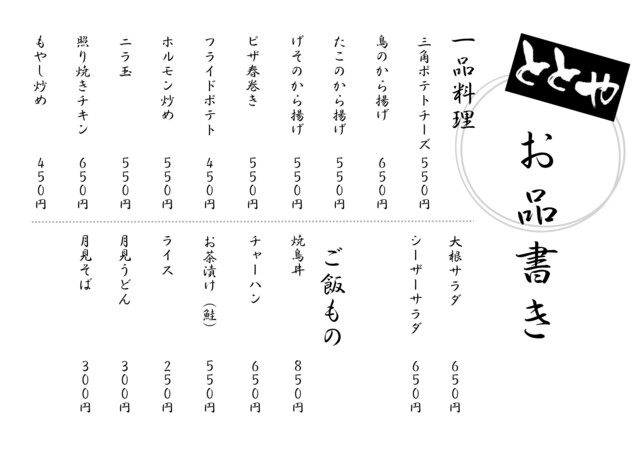 ととや

お品書き

一品料理

三角ポテトチーズ 550円

鳥のから揚げ 650円

たこのから揚げ 550円

げそのから揚げ 550円

ピザ春巻き 550円

フライドポテト 450円

ホルモン炒め 550円

ニラ玉 550円

照り焼きチキン 650円

もやし炒め 450円

大根サラダ 650円

シーザーサラダ 650円

ご飯もの

焼鳥丼 850円

チャーハン 650円

お茶漬け(鮭) 550円

ライス 250円

月見うどん 300円

月見そば 300円